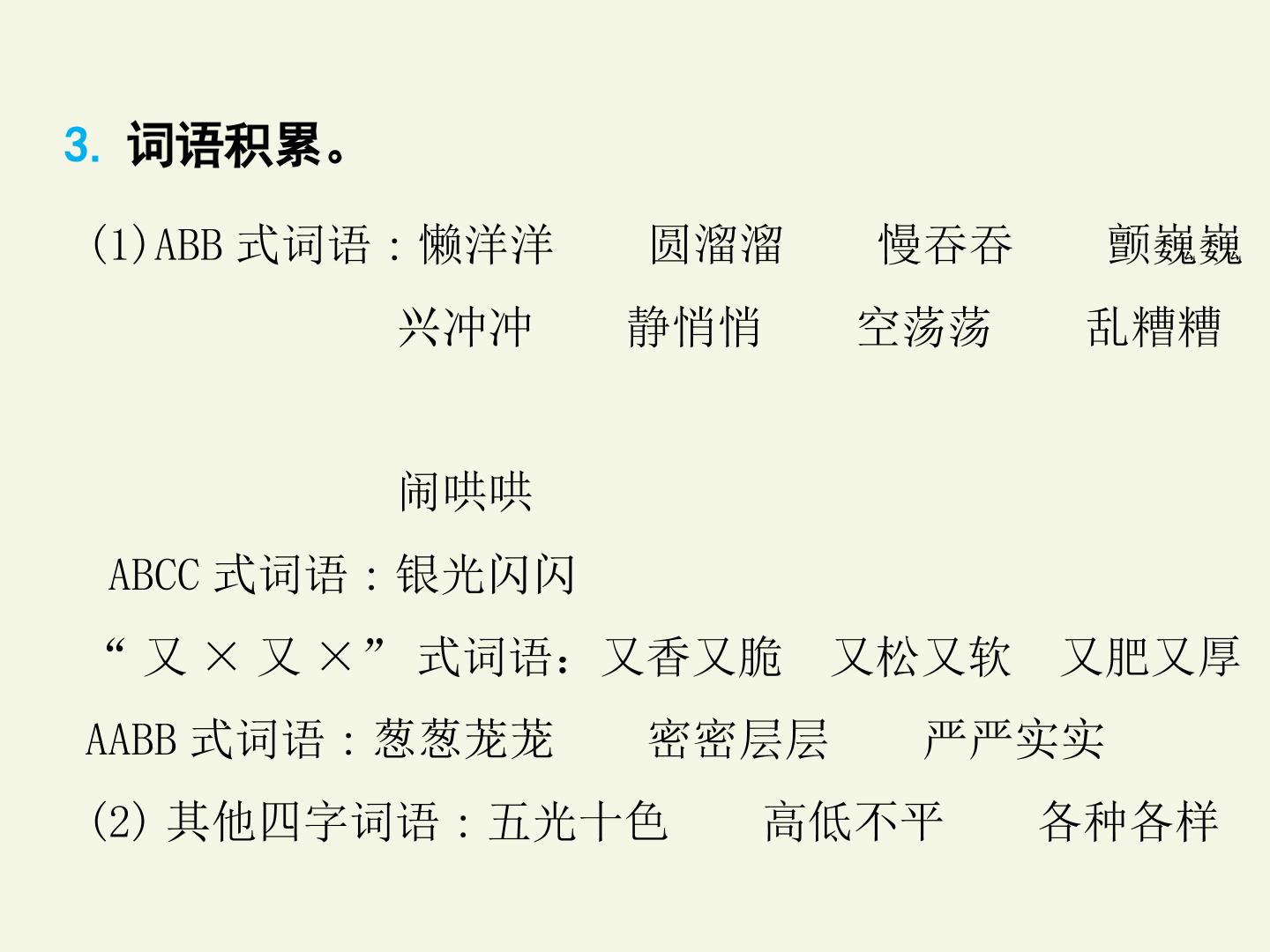 3.词语积累。

(1)ABB式词语：懒洋洋 圆溜溜 慢吞吞 颤巍巍
兴冲冲 静悄悄 空荡荡 乱糟糟

闹哄哄

ABCC式词语：银光闪闪

“又×又×”式词语：又香又脆 又松又软 又肥又厚

AABB式词语：葱葱茏茏 密密层层 严严实实

(2)其他四字词语：五光十色 高低不平 各种各样